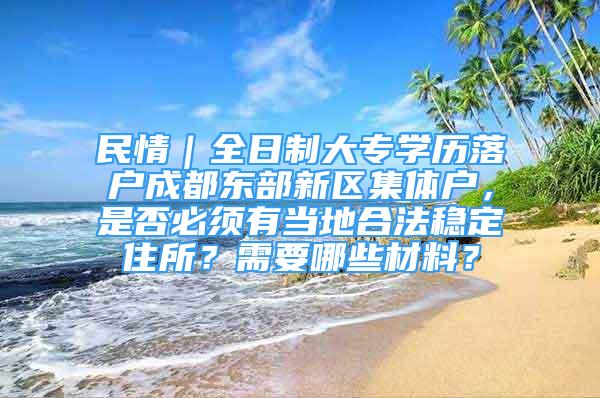 民情｜全日制大专学历落户成都东部新区集体户，是否必须有当地合法稳定住所？需要哪些材料？